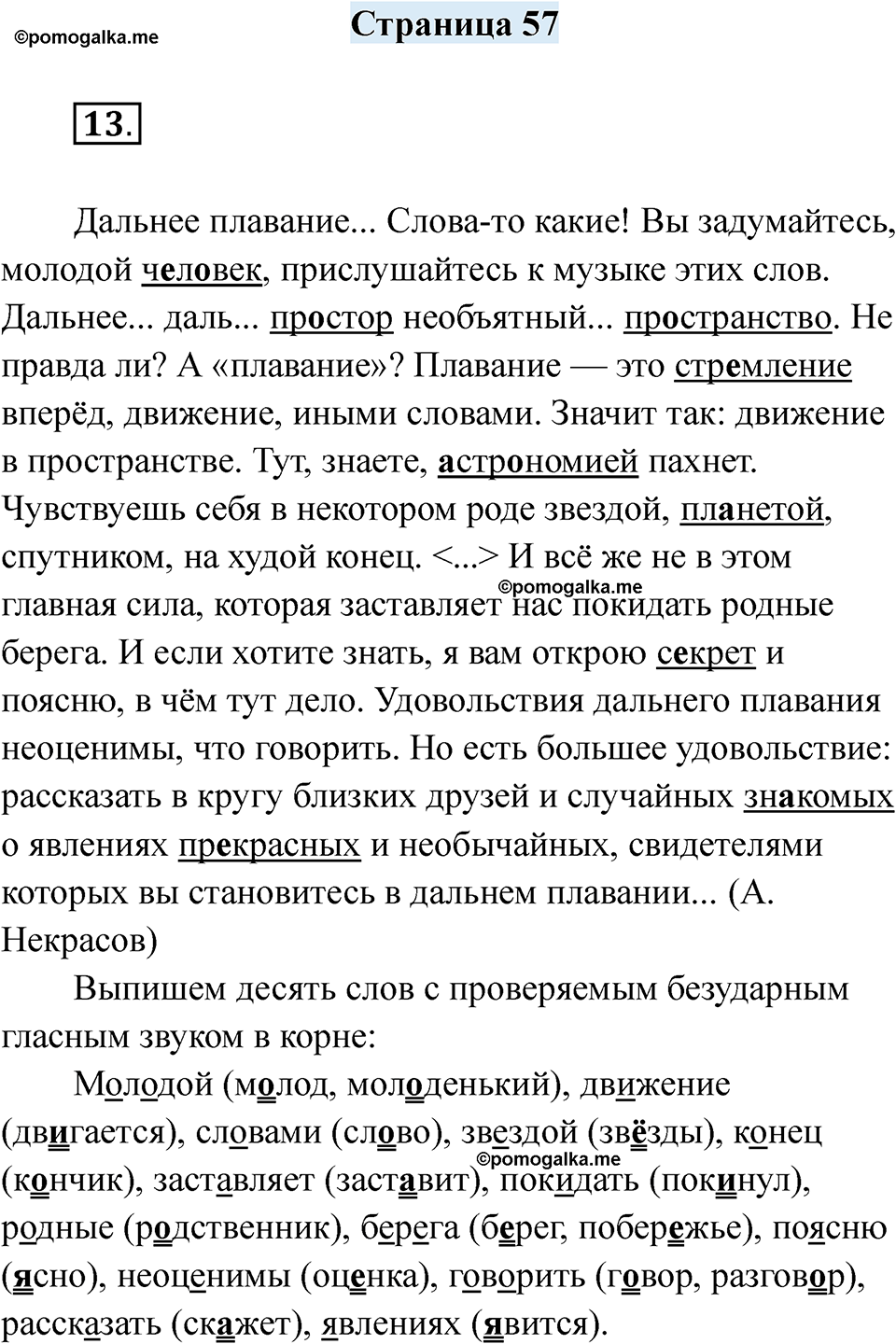 ©pomogalka.me

Страница 57

13.

Дальнее плавание... Слова-то какие! Вы задумайтесь, молодой человек, прислушайтесь к музыке этих слов. Дальнее... даль... простор необъятный... пространство. Не правда ли? А «плавание»? Плавание — это стремление вперёд, движение, иными словами. Значит так: движение в пространстве. Тут, знаете, астрономией пахнет. Чувствуешь себя в некотором роде звездой, планетой, спутником, на худой конец. <...> И всё же не в этом главная сила, которая заставляет нас покидать родные берега. И если хотите знать, я вам открою секрет и поясню, в чём тут дело. Удовольствия дальнего плавания неоценимы, что говорить. Но есть большее удовольствие: рассказать в кругу близких друзей и случайных знакомых о явлениях прекрасных и необычайных, свидетелями которых вы становитесь в дальнем плавании... (А. Некрасов)

©pomogalka.me

Выпишем десять слов с проверяемым безударным гласным звуком в корне:

Молодой (молод, молоденький), движение (двигается), словами (слово), звездой (звёзды), конец (кончик), заставляет (заставит), покидать (покинул), родные (родственник), берега (берег, побережье), поясню (ясно), неоценимы (оценка), говорить (говор, разговор), рассказать (скажет), явлениях (явится).

©pomogalka.me